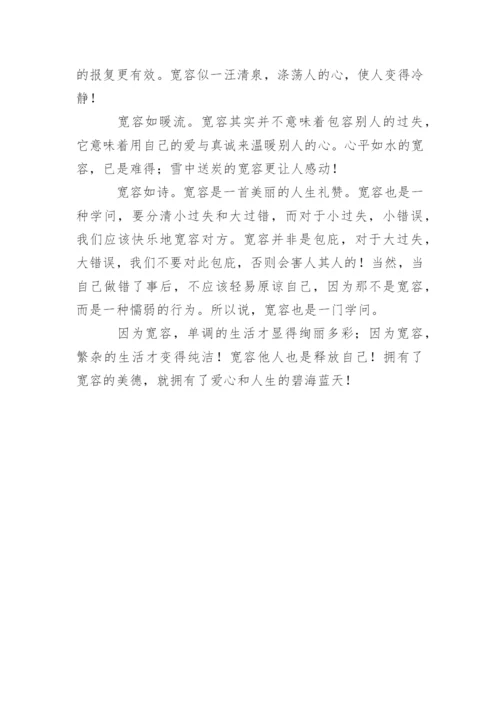 的报复更有效。宽容似一汪清泉，涤荡人的心，使人变得冷静！

宽容如暖流。宽容其实并不意味着包容别人的过失，它意味着用自己的爱与真诚来温暖别人的心。心平如水的宽容，已是难得；雪中送炭的宽容更让人感动！

宽容如诗。宽容是一首美丽的人生礼赞。宽容也是一种学问，要分清小过失和大过错，而对于小过失，小错误，我们应该快乐地宽容对方。宽容并非是包庇，对于大过失，大错误，我们不要对此包庇，否则会害人其人的！当然，当自己做错了事后，不应该轻易原谅自己，因为那不是宽容，而是一种懦弱的行为。所以说，宽容也是一门学问。

因为宽容，单调的生活才显得绚丽多彩；因为宽容，繁杂的生活才变得纯洁！宽容他人也是释放自己！拥有了宽容的美德，就拥有了爱心和人生的碧海蓝天！